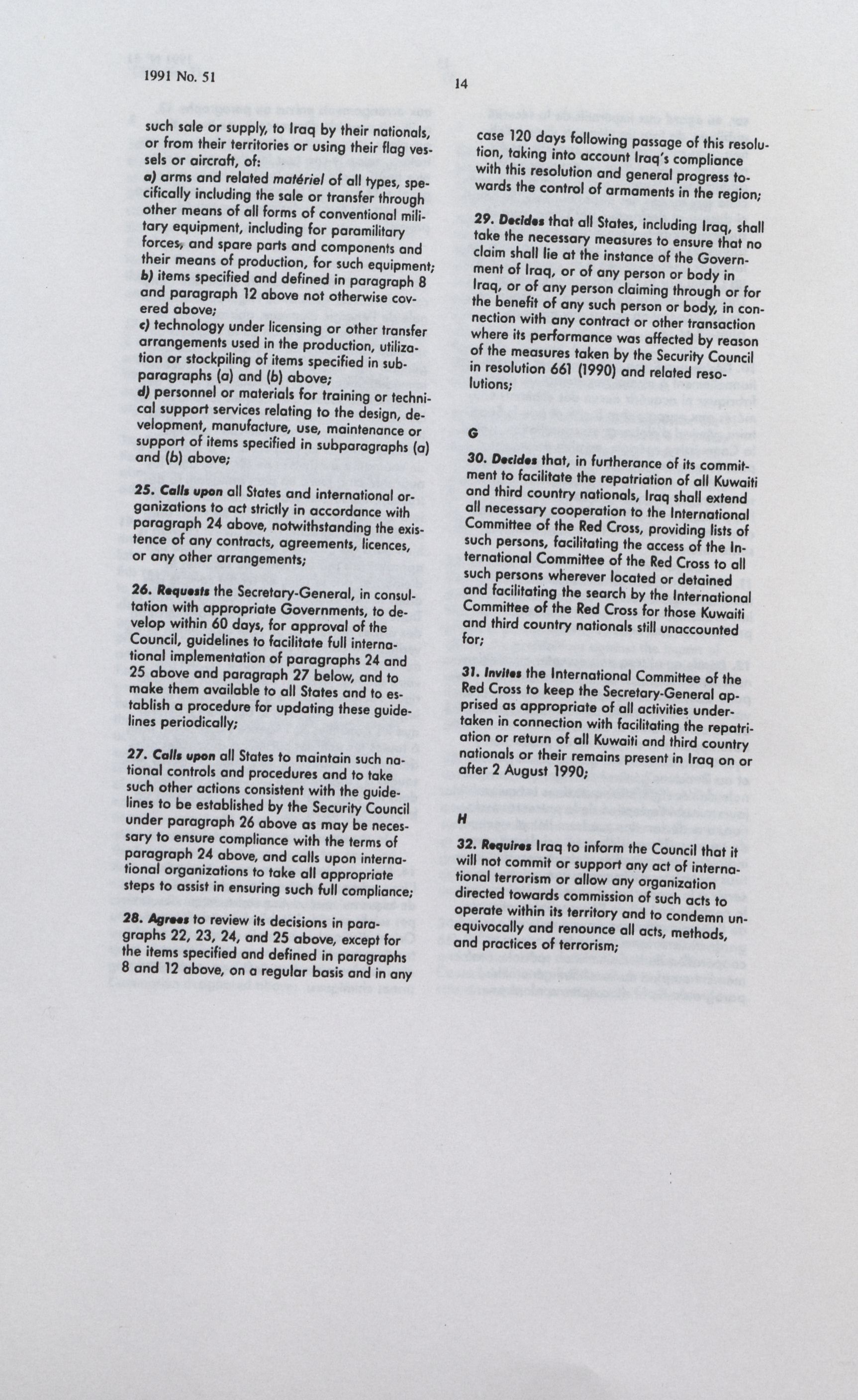 1991 No. 51

14

such sale or supply, to Iraq by their nationals, or from their territories or using their flag vessels or aircraft, of:
a) arms and related matériel of all types, specifically including the sale or transfer through other means of all forms of conventional military equipment, including for paramilitary forces, and spare parts and components and their means of production, for such equipment;
b) items specified and defined in paragraph 8 and paragraph 12 above not otherwise covered above;
c) technology under licensing or other transfer arrangements used in the production, utilization or stockpiling of items specified in subparagraphs (a) and (b) above;
d) personnel or materials for training or technical support services relating to the design, development, manufacture, use, maintenance or support of items specified in subparagraphs (a) and (b) above;

25. Calls upon all States and international organizations to act strictly in accordance with paragraph 24 above, notwithstanding the existence of any contracts, agreements, licences, or any other arrangements;

26. Requests the Secretary-General, in consultation with appropriate Governments, to develop within 60 days, for approval of the Council, guidelines to facilitate full international implementation of paragraphs 24 and 25 above and paragraph 27 below, and to make them available to all States and to establish a procedure for updating these guidelines periodically;

27. Calls upon all States to maintain such national controls and procedures and to take such other actions consistent with the guidelines to be established by the Security Council under paragraph 26 above as may be necessary to ensure compliance with the terms of paragraph 24 above, and calls upon international organizations to take all appropriate steps to assist in ensuring such full compliance;

28. Agrees to review its decisions in paragraphs 22, 23, 24, and 25 above, except for the items specified and defined in paragraphs 8 and 12 above, on a regular basis and in any case 120 days following passage of this resolution, taking into account Iraq's compliance with this resolution and general progress towards the control of armaments in the region;

29. Decides that all States, including Iraq, shall take the necessary measures to ensure that no claim shall lie at the instance of the Government of Iraq, or of any person or body in Iraq, or of any person claiming through or for the benefit of any such person or body, in connection with any contract or other transaction where its performance was affected by reason of the measures taken by the Security Council in resolution 661 (1990) and related resolutions;

G

30. Decides that, in furtherance of its commitment to facilitate the repatriation of all Kuwaiti and third country nationals, Iraq shall extend all necessary cooperation to the International Committee of the Red Cross, providing lists of such persons, facilitating the access of the International Committee of the Red Cross to all such persons wherever located or detained and facilitating the search by the International Committee of the Red Cross for those Kuwaiti and third country nationals still unaccounted for;

31. Invites the International Committee of the Red Cross to keep the Secretary-General apprised as appropriate of all activities undertaken in connection with facilitating the repatriation or return of all Kuwaiti and third country nationals or their remains present in Iraq on or after 2 August 1990;

H

32. Requires Iraq to inform the Council that it will not commit or support any act of international terrorism or allow any organization directed towards commission of such acts to operate within its territory and to condemn unequivocally and renounce all acts, methods, and practices of terrorism;